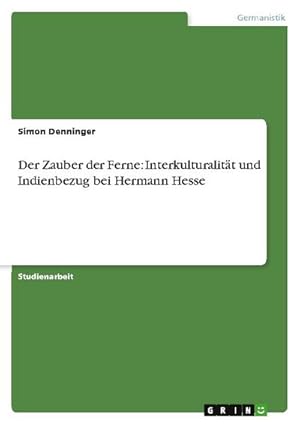 Germanistik

Simon Denninger

Der Zauber der Ferne: Interkulturalität und Indienbezug bei Hermann Hesse

Studienarbeit

GRIN